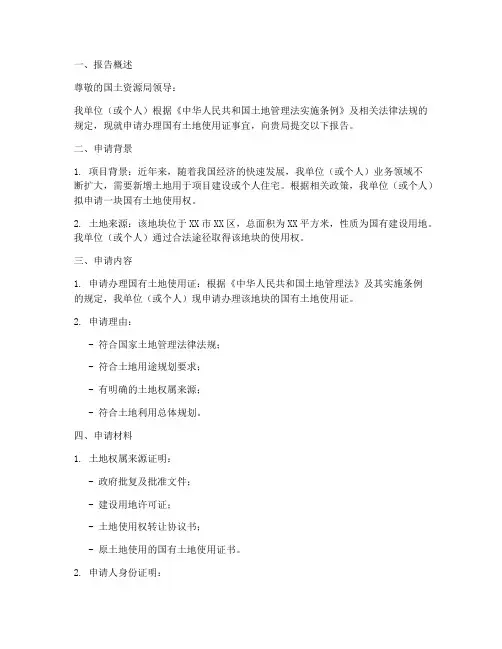 一、报告概述

尊敬的国土资源局领导：

我单位（或个人）根据《中华人民共和国土地管理法实施条例》及相关法律法规的规定，现就申请办理国有土地使用证事宜，向贵局提交以下报告。

二、申请背景

1. 项目背景：近年来，随着我国经济的快速发展，我单位（或个人）业务领域不断扩大，需要新增土地用于项目建设或个人住宅。根据相关政策，我单位（或个人）拟申请一块国有土地使用权。

2. 土地来源：该地块位于XX市XX区，总面积为XX平方米，性质为国有建设用地。我单位（或个人）通过合法途径取得该地块的使用权。

三、申请内容

1. 申请办理国有土地使用证：根据《中华人民共和国土地管理法》及其实施条例的规定，我单位（或个人）现申请办理该地块的国有土地使用证。

2. 申请理由：

- 符合国家土地管理法律法规；

- 符合土地用途规划要求；

- 有明确的土地权属来源；

- 符合土地利用总体规划。

四、申请材料

1. 土地权属来源证明：

- 政府批复及批准文件；

- 建设用地许可证；

- 土地使用权转让协议书；

- 原土地使用的国有土地使用证书。

2. 申请人身份证明：